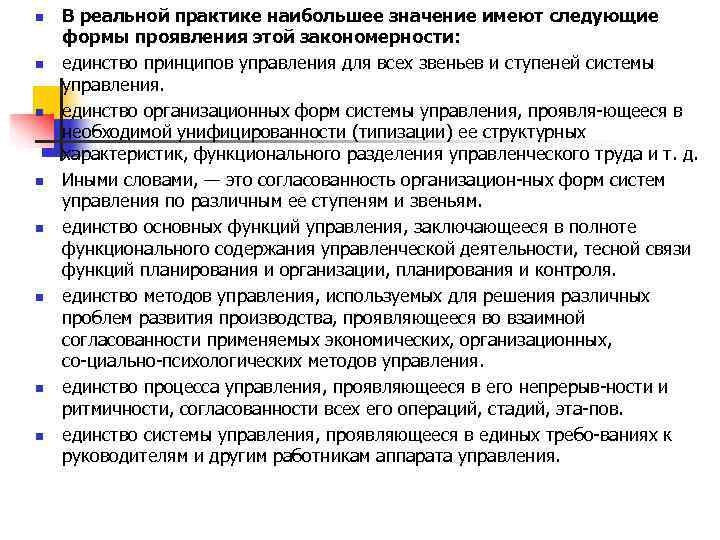 В реальной практике наибольшее значение имеют следующие формы проявления этой закономерности:

единство принципов управления для всех звеньев и ступеней системы управления.

единство организационных форм системы управления, проявля-ющееся в необходимой унифицированности (типизации) ее структурных характеристик, функционального разделения управленческого труда и т. д.

Иными словами, — это согласованность организацион-ных форм систем управления по различным ее ступеням и звеньям.

единство основных функций управления, заключающееся в полноте функционального содержания управленческой деятельности, тесной связи функций планирования и организации, планирования и контроля.

единство методов управления, используемых для решения различных проблем развития производства, проявляющееся во взаимной согласованности применяемых экономических, организационных, со-циально-психологических методов управления.

единство процесса управления, проявляющееся в его непрерыв-ности и ритмичности, согласованности всех его операций, стадий, эта-пов.

единство системы управления, проявляющееся в единых требо-ваниях к руководителям и другим работникам аппарата управления.